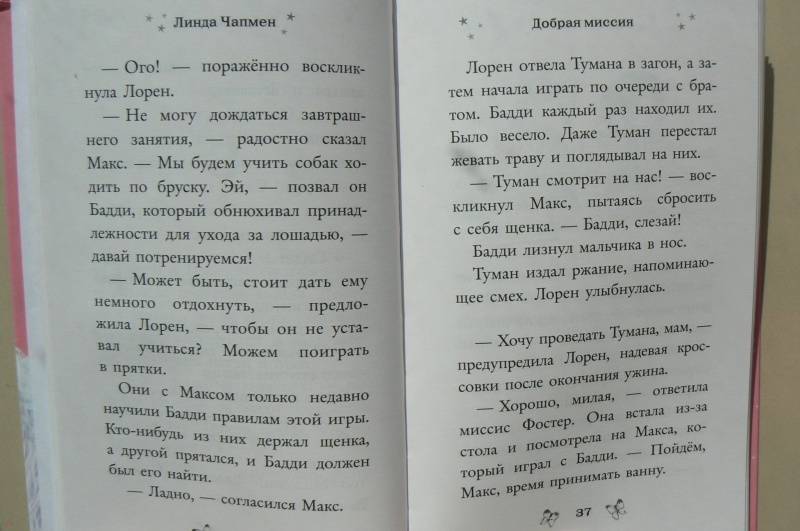 Линда Чапмен

— Ого! — поражённо воскликнула Лорен.

— Не могу дождаться завтрашнего занятия, — радостно сказал Макс. — Мы будем учить собак ходить по бруску. Эй, — позвал он Бадди, который обнюхивал принадлежности для ухода за лошадью, — давай потренируемся!

— Может быть, стоит дать ему немного отдохнуть, — предложила Лорен, — чтобы он не уставал учиться? Можем поиграть в прятки.

Они с Максом только недавно научили Бадди правилам этой игры. Кто-нибудь из них держал щенка, а другой прятался, и Бадди должен был его найти.

— Ладно, — согласился Макс.

Добрая миссия

Лорен отвела Тумана в загон, а затем начала играть по очереди с братом. Бадди каждый раз находил их. Было весело. Даже Туман перестал жевать траву и поглядывал на них.

— Туман смотрит на нас! — воскликнул Макс, пытаясь сбросить с себя щенка. — Бадди, слезай!

Бадди лизнул мальчика в нос.

Туман издал ржание, напоминающее смех. Лорен улыбнулась.

— Хочу проведать Тумана, мам, — предупредила Лорен, надевая кроссовки после окончания ужина.

— Хорошо, милая, — ответила миссис Фостер. Она встала из-за стола и посмотрела на Макса, который играл с Бадди. — Пойдём, Макс, время принимать ванну.

37